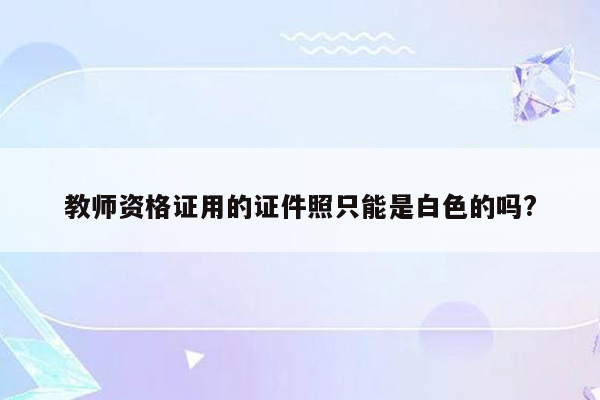 教师资格证用的证件照只能是白色的吗?